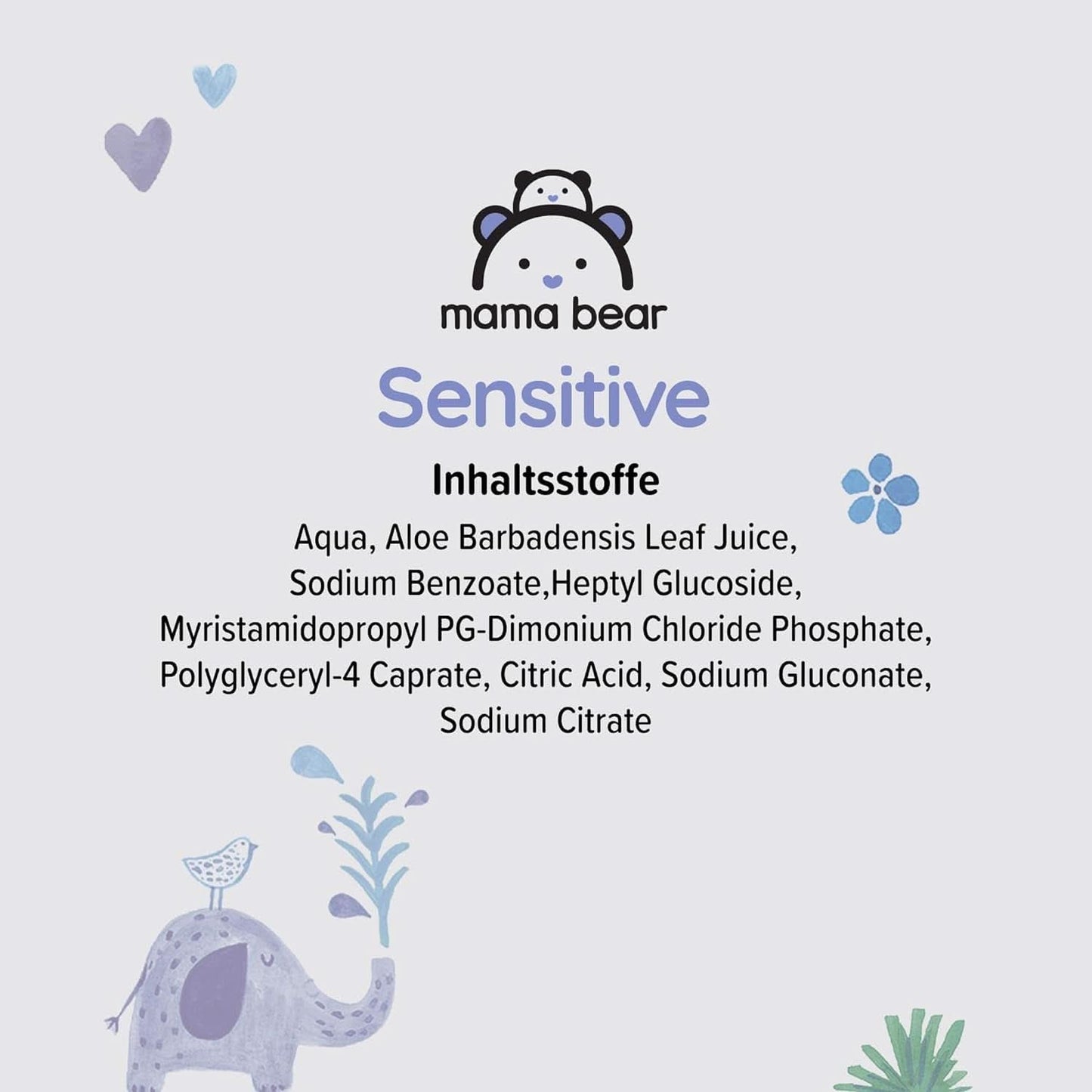 mama bear

Sensitive

Inhaltsstoffe

Aqua, Aloe Barbadensis Leaf Juice, Sodium Benzoate,Heptyl Glucoside, Myristamidopropyl PG-Dimonium Chloride Phosphate, Polyglyceryl-4 Caprate, Citric Acid, Sodium Gluconate, Sodium Citrate